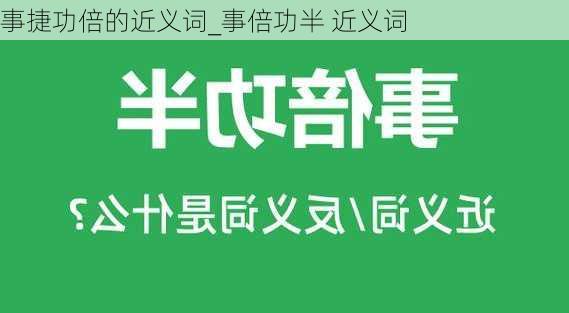 事捷功倍的近义词_事倍功半 近义词

事倍功半

近义词/反义词是什么?